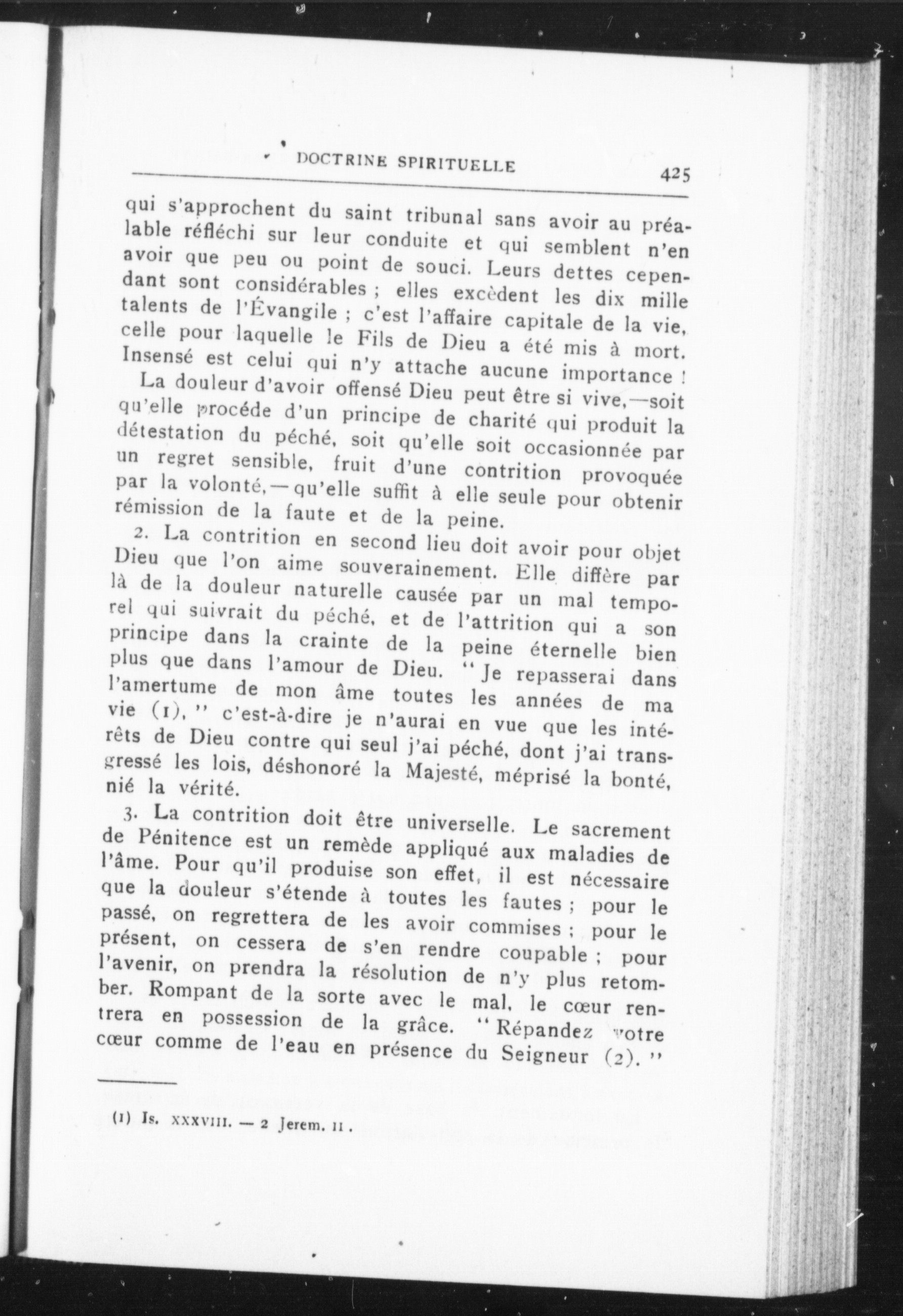 DOCTRINE SPIRITUELLE 425

qui s'approchent du saint tribunal sans avoir au préalable réfléchi sur leur conduite et qui semblent n'en avoir que peu ou point de souci. Leurs dettes cependant sont considérables ; elles excèdent les dix mille talents de l'Évangile ; c'est l'affaire capitale de la vie, celle pour laquelle le Fils de Dieu a été mis à mort. Insensé est celui qui n'y attache aucune importance !

La douleur d'avoir offensé Dieu peut être si vive,—soit qu'elle procéde d'un principe de charité qui produit la détestation du péché, soit qu'elle soit occasionnée par un regret sensible, fruit d'une contrition provoquée par la volonté,—qu'elle suffit à elle seule pour obtenir rémission de la faute et de la peine.

2. La contrition en second lieu doit avoir pour objet Dieu que l'on aime souverainement. Elle diffère par là de la douleur naturelle causée par un mal temporel qui suivrait du péché, et de l'attrition qui a son principe dans la crainte de la peine éternelle bien plus que dans l'amour de Dieu. "Je repasserai dans l'amertume de mon âme toutes les années de ma vie (1)," c'est-à-dire je n'aurai en vue que les intérêts de Dieu contre qui seul j'ai péché, dont j'ai transgressé les lois, déshonoré la Majesté, méprisé la bonté, nié la vérité.

3. La contrition doit être universelle. Le sacrement de Pénitence est un remède appliqué aux maladies de l'âme. Pour qu'il produise son effet, il est nécessaire que la douleur s'étende à toutes les fautes ; pour le passé, on regrettera de les avoir commises ; pour le présent, on cessera de s'en rendre coupable ; pour l'avenir, on prendra la résolution de n'y plus retomber. Rompant de la sorte avec le mal, le cœur rentrera en possession de la grâce. "Répandez votre cœur comme de l'eau en présence du Seigneur (2)."

(1) Is. XXXVIII. — 2 Jerem. II.